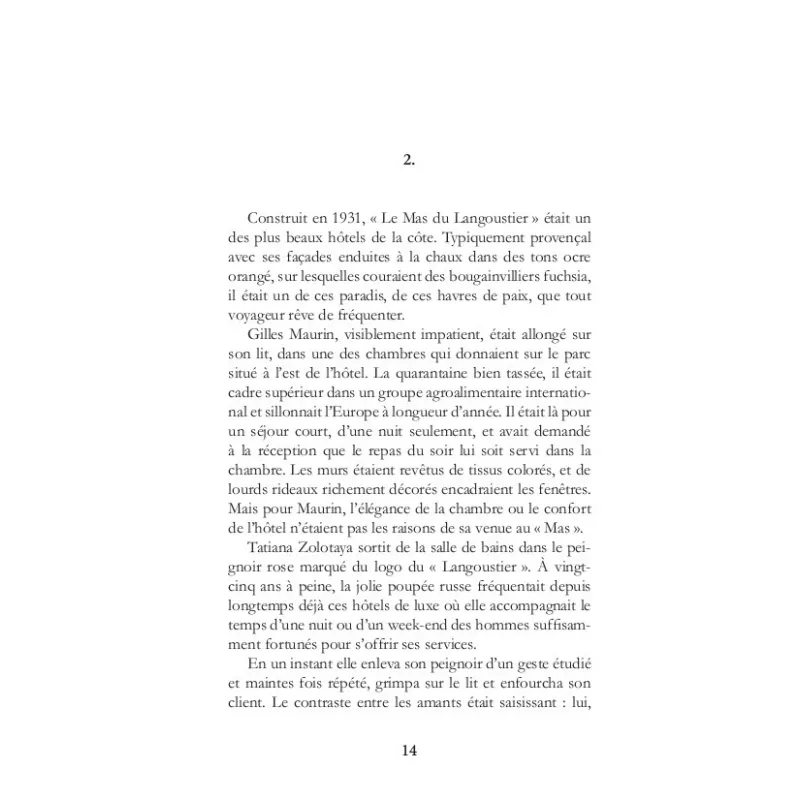 2.

Construit en 1931, « Le Mas du Langoustier » était un des plus beaux hôtels de la côte. Typiquement provençal avec ses façades enduites à la chaux dans des tons ocre orangé, sur lesquelles couraient des bougainvilliers fuchsia, il était un de ces paradis, de ces havres de paix, que tout voyageur rêve de fréquenter.

Gilles Maurin, visiblement impatient, était allongé sur son lit, dans une des chambres qui donnaient sur le parc situé à l'est de l'hôtel. La quarantaine bien tassée, il était cadre supérieur dans un groupe agroalimentaire international et sillonnait l'Europe à longueur d'année. Il était là pour un séjour court, d'une nuit seulement, et avait demandé à la réception que le repas du soir lui soit servi dans la chambre. Les murs étaient revêtus de tissus colorés, et de lourds rideaux richement décorés encadraient les fenêtres. Mais pour Maurin, l'élégance de la chambre ou le confort de l'hôtel n'étaient pas les raisons de sa venue au « Mas ».

Tatiana Zolotaya sortit de la salle de bains dans le peignoir rose marqué du logo du « Langoustier ». À vingt-cinq ans à peine, la jolie poupée russe fréquentait depuis longtemps déjà ces hôtels de luxe où elle accompagnait le temps d'une nuit ou d'un week-end des hommes suffisamment fortunés pour s'offrir ses services.

En un instant elle enleva son peignoir d'un geste étudié et maintes fois répété, grimpa sur le lit et enfourcha son client. Le contraste entre les amants était saisissant : lui,

14